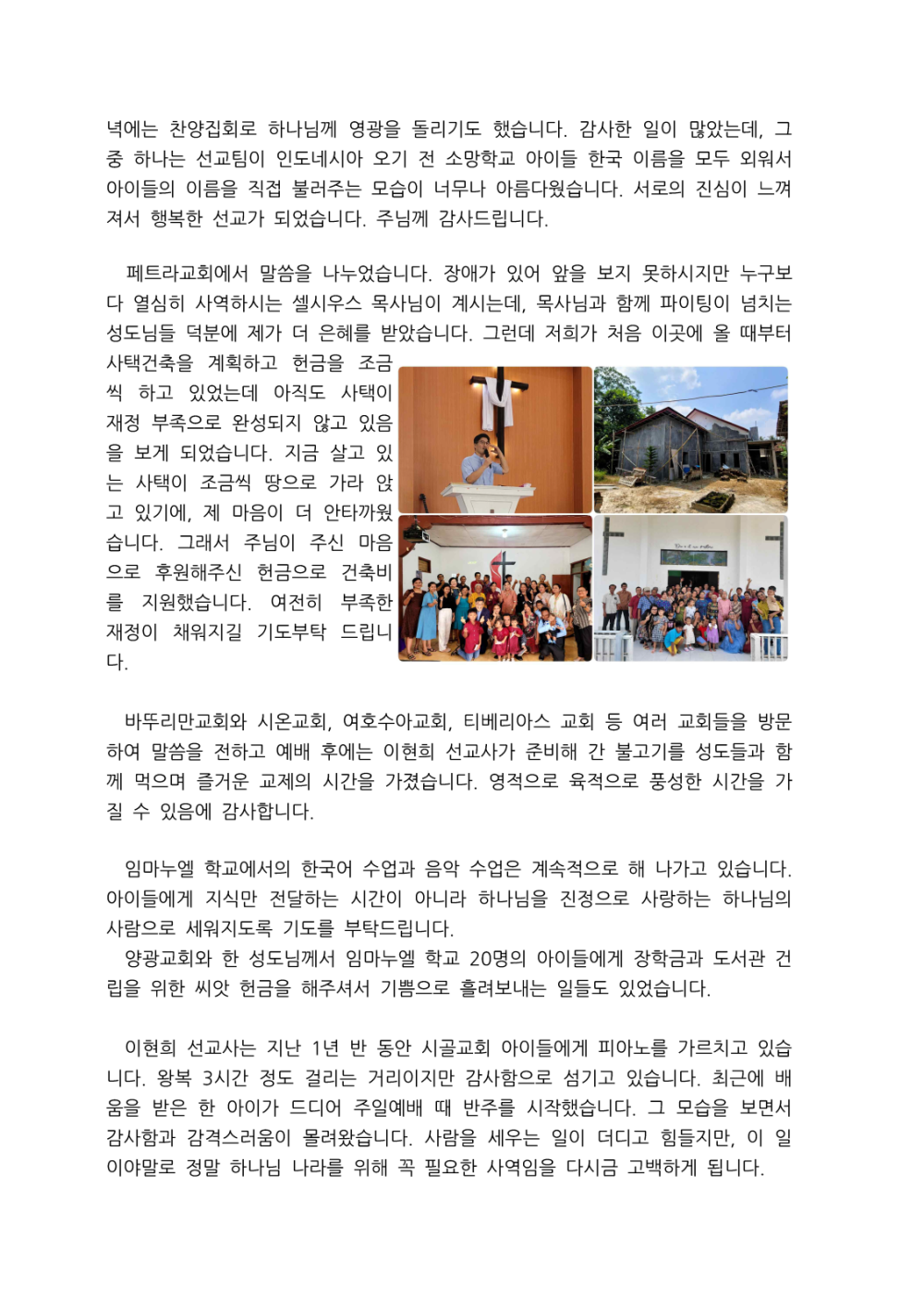 녁에는 찬양집회로 하나님께 영광을 돌리기도 했습니다. 감사한 일이 많았는데, 그 중 하나는 선교팀이 인도네시아 오기 전 소망학교 아이들 한국 이름을 모두 외워서 아이들의 이름을 직접 불러주는 모습이 너무나 아름다웠습니다. 서로의 진심이 느껴져서 행복한 선교가 되었습니다. 주님께 감사드립니다.

페트라교회에서 말씀을 나누었습니다. 장애가 있어 앞을 보지 못하시지만 누구보다 열심히 사역하시는 셀시우스 목사님이 계시는데, 목사님과 함께 파이팅이 넘치는 성도님들 덕분에 제가 더 은혜를 받았습니다. 그런데 저희가 처음 이곳에 올 때부터 사택건축을 계획하고 헌금을 조금씩 하고 있었는데 아직도 사택이 재정 부족으로 완성되지 않고 있음을 보게 되었습니다. 지금 살고 있는 사택이 조금씩 땅으로 가라 앉고 있기에, 제 마음이 더 안타까웠습니다. 그래서 주님이 주신 마음으로 후원해주신 헌금으로 건축비를 지원했습니다. 여전히 부족한 재정이 채워지길 기도부탁 드립니다.

바뚜리만교회와 시온교회, 여호수아교회, 티베리아스 교회 등 여러 교회들을 방문하여 말씀을 전하고 예배 후에는 이현희 선교사가 준비해 간 불고기를 성도들과 함께 먹으며 즐거운 교제의 시간을 가졌습니다. 영적으로 육적으로 풍성한 시간을 가질 수 있음에 감사합니다.

임마누엘 학교에서의 한국어 수업과 음악 수업은 계속적으로 해 나가고 있습니다. 아이들에게 지식만 전달하는 시간이 아니라 하나님을 진정으로 사랑하는 하나님의 사람으로 세워지도록 기도를 부탁드립니다.
양광교회와 한 성도님께서 임마누엘 학교 20명의 아이들에게 장학금과 도서관 건립을 위한 씨앗 헌금을 해주셔서 기쁨으로 흘려보내는 일들도 있었습니다.

이현희 선교사는 지난 1년 반 동안 시골교회 아이들에게 피아노를 가르치고 있습니다. 왕복 3시간 정도 걸리는 거리이지만 감사함으로 섬기고 있습니다. 최근에 배움을 받은 한 아이가 드디어 주일예배 때 반주를 시작했습니다. 그 모습을 보면서 감사함과 감격스러움이 몰려왔습니다. 사람을 세우는 일이 더디고 힘들지만, 이 일이야말로 정말 하나님 나라를 위해 꼭 필요한 사역임을 다시금 고백하게 됩니다.